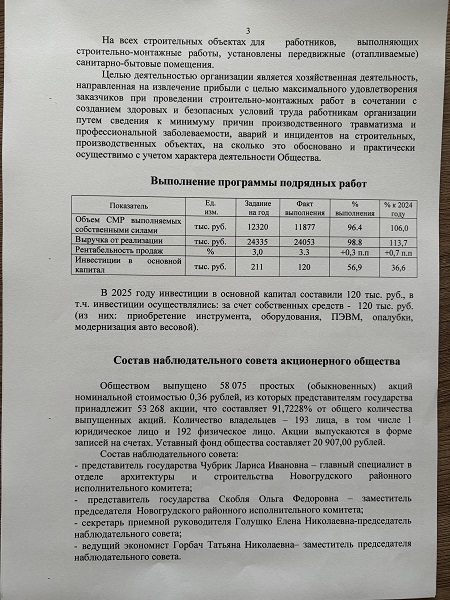 3

На всех строительных объектах для работников, выполняющих строительно-монтажные работы, установлены передвижные (отапливаемые) санитарно-бытовые помещения.

Целью деятельностью организации является хозяйственная деятельность, направленная на извлечение прибыли с целью максимального удовлетворения заказчиков при проведении строительно-монтажных работ в сочетании с созданием здоровых и безопасных условий труда работникам организации путем сведения к минимуму причин производственного травматизма и профессиональной заболеваемости, аварий и инцидентов на строительных, производственных объектах, на сколько это обосновано и практически осуществимо с учетом характера деятельности Общества.

Выполнение программы подрядных работ

| Показатель | Ед. изм. | Задание на год | Факт выполнения | % выполнения | % к 2024 году |
|---|---|---|---|---|---|
| Объем СМР выполняемых собственными силами | тыс. руб. | 12320 | 11877 | 96.4 | 106,0 |
| Выручка от реализации | тыс. руб. | 24335 | 24053 | 98.8 | 113,7 |
| Рентабельность продаж | % | 3,0 | 3.3 | +0,3 п.п | +0,7 п.п |
| Инвестиции в основной капитал | тыс. руб. | 211 | 120 | 56,9 | 36,6 |

В 2025 году инвестиции в основной капитал составили 120 тыс. руб., в т.ч. инвестиции осуществлялись: за счет собственных средств - 120 тыс. руб. (из них: приобретение инструмента, оборудования, ПЭВМ, опалубки, модернизация авто весовой).

Состав наблюдательного совета акционерного общества

Обществом выпущено 58 075 простых (обыкновенных) акций номинальной стоимостью 0,36 рублей, из которых представителям государства принадлежит 53 268 акции, что составляет 91,7228% от общего количества выпущенных акций. Количество владельцев – 193 лица, в том числе 1 юридическое лицо и 192 физическое лицо. Акции выпускаются в форме записей на счетах. Уставный фонд общества составляет 20 907,00 рублей.

Состав наблюдательного совета:
- представитель государства Чубрик Лариса Ивановна – главный специалист в отделе архитектуры и строительства Новогрудского районного исполнительного комитета;
- представитель государства Скобля Ольга Федоровна – заместитель председателя Новогрудского районного исполнительного комитета;
- секретарь приемной руководителя Голушко Елена Николаевна-председатель наблюдательного совета;
- ведущий экономист Горбач Татьяна Николаевна– заместитель председателя наблюдательного совета.